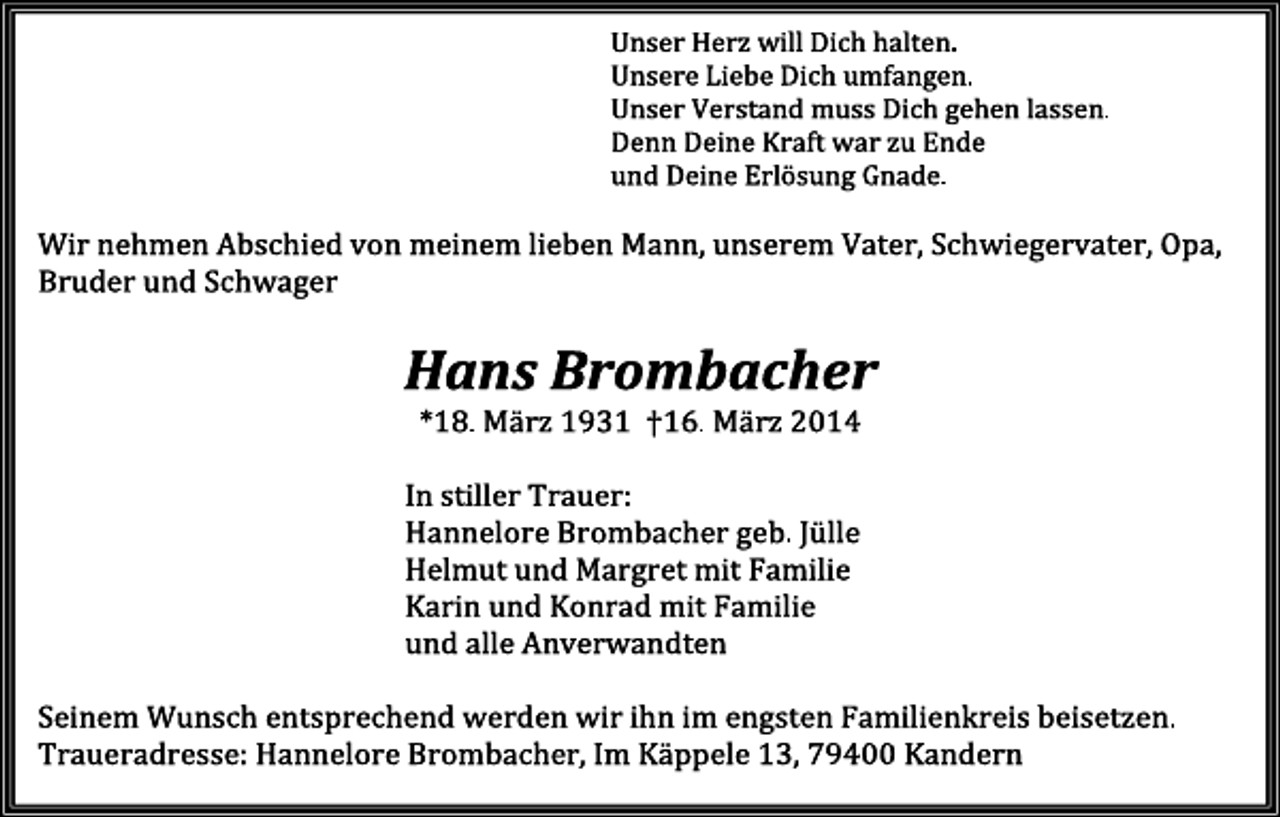 Unser Herz will Dich halten.
Unsere Liebe Dich umfangen.
Unser Verstand muss Dich gehen lassen.
Denn Deine Kraft war zu Ende
und Deine Erlösung Gnade.

Wir nehmen Abschied von meinem lieben Mann, unserem Vater, Schwiegervater, Opa, Bruder und Schwager

Hans Brombacher

*18. März 1931 †16. März 2014

In stiller Trauer:
Hannelore Brombacher geb. Jülle
Helmut und Margret mit Familie
Karin und Konrad mit Familie
und alle Anverwandten

Seinem Wunsch entsprechend werden wir ihn im engsten Familienkreis beisetzen.
Traueradresse: Hannelore Brombacher, Im Käppele 13, 79400 Kandern